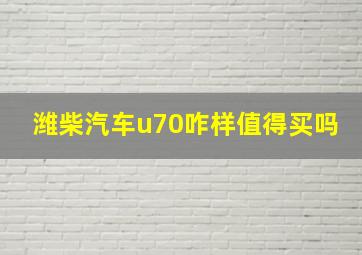 潍柴汽车u70咋样值得买吗